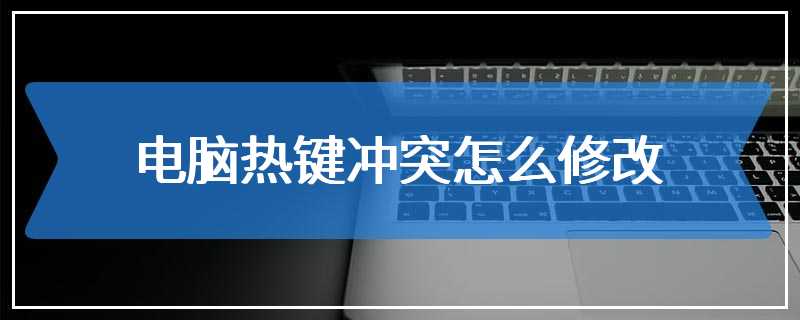 电脑热键冲突怎么修改